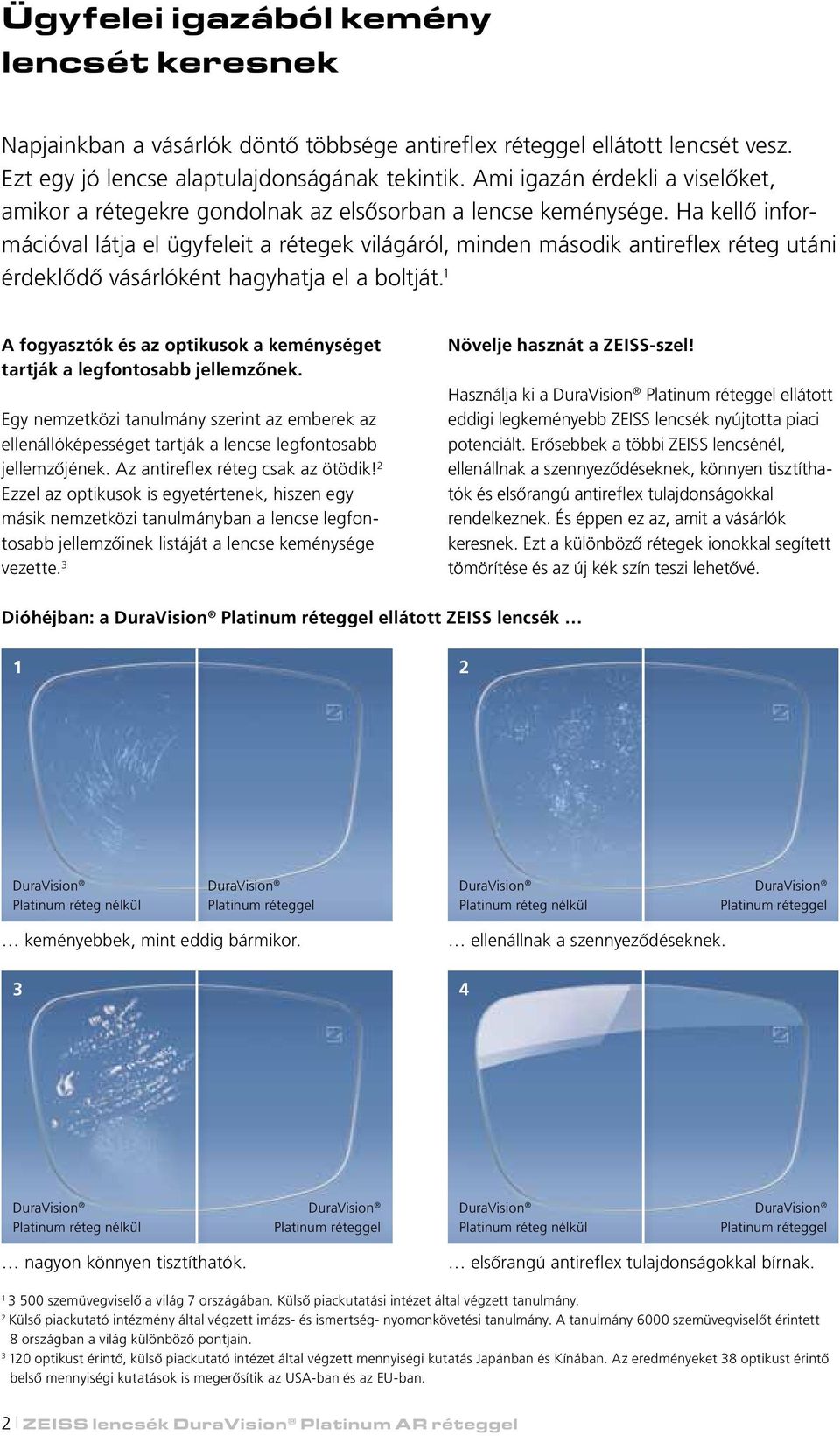 Ügyfelei igazából kemény lencsét keresnek

Napjainkban a vásárlók döntő többsége antireflex réteggel ellátott lencsét vesz. Ezt egy jó lencse alaptulajdonságának tekintik. Ami igazán érdekli a viselőket, amikor a rétegekre gondolnak az elsősorban a lencse keménysége. Ha kellő információval látja el ügyfeleit a rétegek világáról, minden második antireflex réteg utáni érdeklődő vásárlóként hagyhatja el a boltját.$^1$

A fogyasztók és az optikusok a keménységet tartják a legfontosabb jellemzőnek.

Egy nemzetközi tanulmány szerint az emberek az ellenállóképességet tartják a lencse legfontosabb jellemzőjének. Az antireflex réteg csak az ötödik!$^2$ Ezzel az optikusok is egyetértenek, hiszen egy másik nemzetközi tanulmányban a lencse legfontosabb jellemzőinek listáját a lencse keménysége vezette.$^3$

Növelje hasznát a ZEISS-szel!

Használja ki a DuraVision® Platinum réteggel ellátott eddigi legkeményebb ZEISS lencsék nyújtotta piaci potenciált. Erősebbek a többi ZEISS lencsénél, ellenállnak a szennyeződéseknek, könnyen tisztíthatók és elsőrangú antireflex tulajdonságokkal rendelkeznek. És éppen ez az, amit a vásárlók keresnek. Ezt a különböző rétegek ionokkal segített tömörítése és az új kék szín teszi lehetővé.

Dióhéjban: a DuraVision® Platinum réteggel ellátott ZEISS lencsék …

1

DuraVision® Platinum réteg nélkül
DuraVision® Platinum réteggel

… keményebbek, mint eddig bármikor.

2

DuraVision® Platinum réteg nélkül
DuraVision® Platinum réteggel

… ellenállnak a szennyeződéseknek.

3

DuraVision® Platinum réteg nélkül
DuraVision® Platinum réteggel

… nagyon könnyen tisztíthatók.

4

DuraVision® Platinum réteg nélkül
DuraVision® Platinum réteggel

… elsőrangú antireflex tulajdonságokkal bírnak.

$^1$ 3 500 szemüvegviselő a világ 7 országában. Külső piackutatási intézet által végzett tanulmány.
$^2$ Külső piackutató intézmény által végzett imázs- és ismertség- nyomonkövetési tanulmány. A tanulmány 6000 szemüvegviselőt érintett 8 országban a világ különböző pontjain.
$^3$ 120 optikust érintő, külső piackutató intézet által végzett mennyiségi kutatás Japánban és Kínában. Az eredményeket 38 optikust érintő belső mennyiségi kutatások is megerősítik az USA-ban és az EU-ban.

2 ZEISS lencsék DuraVision® Platinum AR réteggel